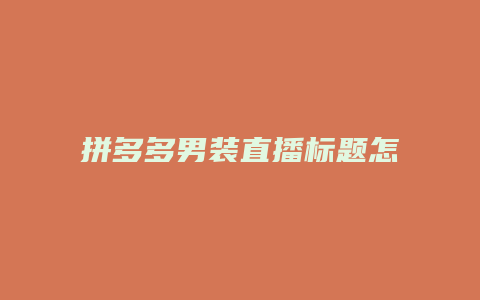 拼多多男装直播标题怎